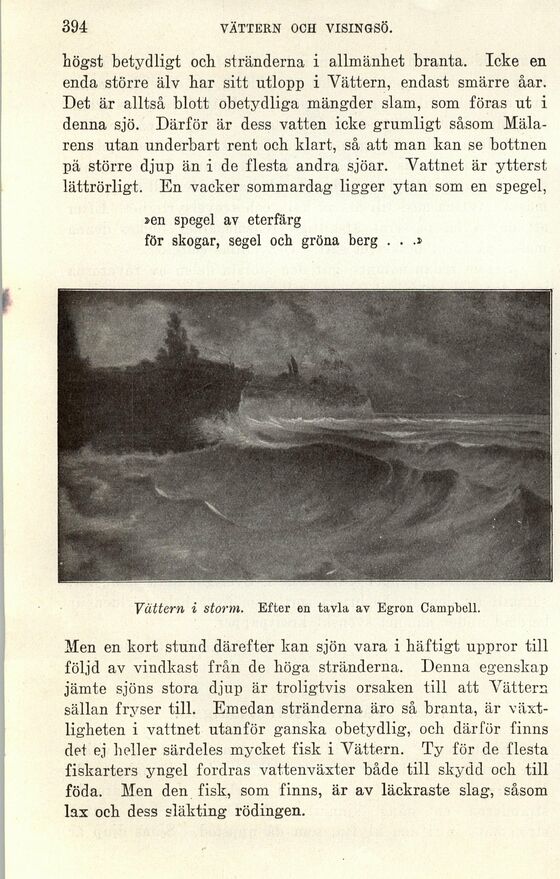 394 VÄTTERN OCH VISINGSÖ.

högst betydligt och stränderna i allmänhet branta. Icke en enda större älv har sitt utlopp i Vättern, endast smärre åar. Det är alltså blott obetydliga mängder slam, som föras ut i denna sjö. Därför är dess vatten icke grumligt såsom Mälarens utan underbart rent och klart, så att man kan se bottnen på större djup än i de flesta andra sjöar. Vattnet är ytterst lättrörligt. En vacker sommardag ligger ytan som en spegel,

»en spegel av eterfärg
för skogar, segel och gröna berg . . .»

Vättern i storm. Efter en tavla av Egron Campbell.

Men en kort stund därefter kan sjön vara i häftigt uppror till följd av vindkast från de höga stränderna. Denna egenskap jämte sjöns stora djup är troligtvis orsaken till att Vättern sällan fryser till. Emedan stränderna äro så branta, är växtligheten i vattnet utanför ganska obetydlig, och därför finns det ej heller särdeles mycket fisk i Vättern. Ty för de flesta fiskarters yngel fordras vattenväxter både till skydd och till föda. Men den fisk, som finns, är av läckraste slag, såsom lax och dess släkting rödingen.